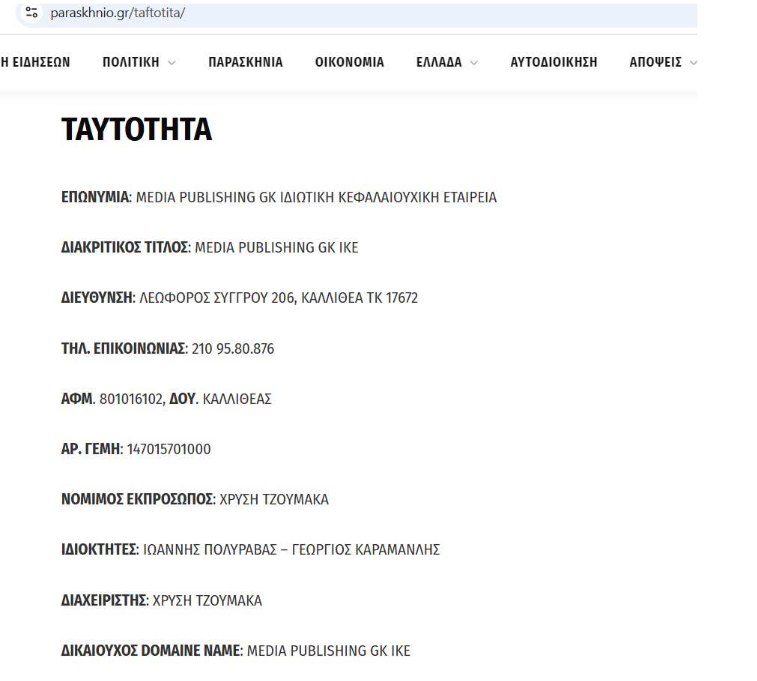 paraskhnio.gr/taftotita/

Η ΕΙΔΗΣΕΩΝ ΠΟΛΙΤΙΚΗ ΠΑΡΑΣΚΗΝΙΑ ΟΙΚΟΝΟΜΙΑ ΕΛΛΑΔΑ ΑΥΤΟΔΙΟΙΚΗΣΗ ΑΠΟΨΕΙΣ

ΤΑΥΤΟΤΗΤΑ

ΕΠΩΝΥΜΙΑ: MEDIA PUBLISHING GK ΙΔΙΩΤΙΚΗ ΚΕΦΑΛΑΙΟΥΧΙΚΗ ΕΤΑΙΡΕΙΑ

ΔΙΑΚΡΙΤΙΚΟΣ ΤΙΤΛΟΣ: MEDIA PUBLISHING GK IKE

ΔΙΕΥΘΥΝΣΗ: ΛΕΩΦΟΡΟΣ ΣΥΓΓΡΟΥ 206, ΚΑΛΛΙΘΕΑ ΤΚ 17672

ΤΗΛ. ΕΠΙΚΟΙΝΩΝΙΑΣ: 210 95.80.876

ΑΦΜ. 801016102, ΔΟΥ. ΚΑΛΛΙΘΕΑΣ

ΑΡ. ΓΕΜΗ: 147015701000

ΝΟΜΙΜΟΣ ΕΚΠΡΟΣΩΠΟΣ: ΧΡΥΣΗ ΤΖΟΥΜΑΚΑ

ΙΔΙΟΚΤΗΤΕΣ: ΙΩΑΝΝΗΣ ΠΟΛΥΡΑΒΑΣ – ΓΕΩΡΓΙΟΣ ΚΑΡΑΜΑΝΛΗΣ

ΔΙΑΧΕΙΡΙΣΤΗΣ: ΧΡΥΣΗ ΤΖΟΥΜΑΚΑ

ΔΙΚΑΙΟΥΧΟΣ DOMAINE NAME: MEDIA PUBLISHING GK IKE